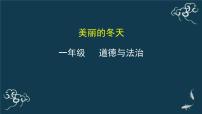 美丽的冬天

一年级　　道德与法治